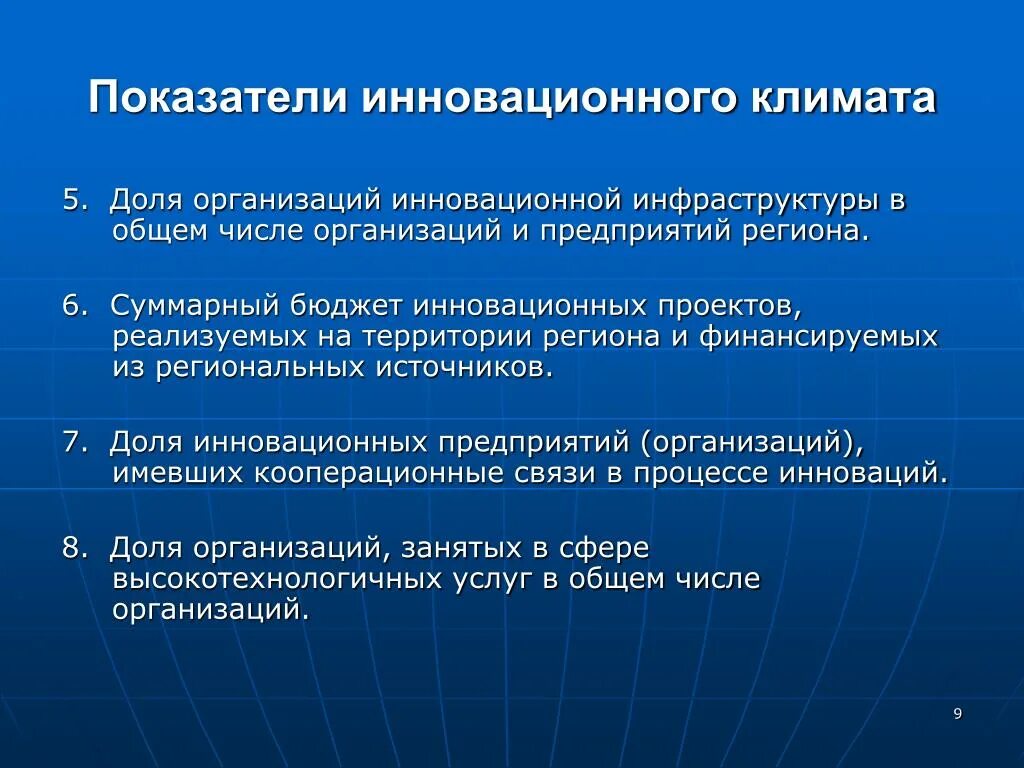 Показатели инновационного климата

5. Доля организаций инновационной инфраструктуры в общем числе организаций и предприятий региона.

6. Суммарный бюджет инновационных проектов, реализуемых на территории региона и финансируемых из региональных источников.

7. Доля инновационных предприятий (организаций), имевших кооперационные связи в процессе инноваций.

8. Доля организаций, занятых в сфере высокотехнологичных услуг в общем числе организаций.

9